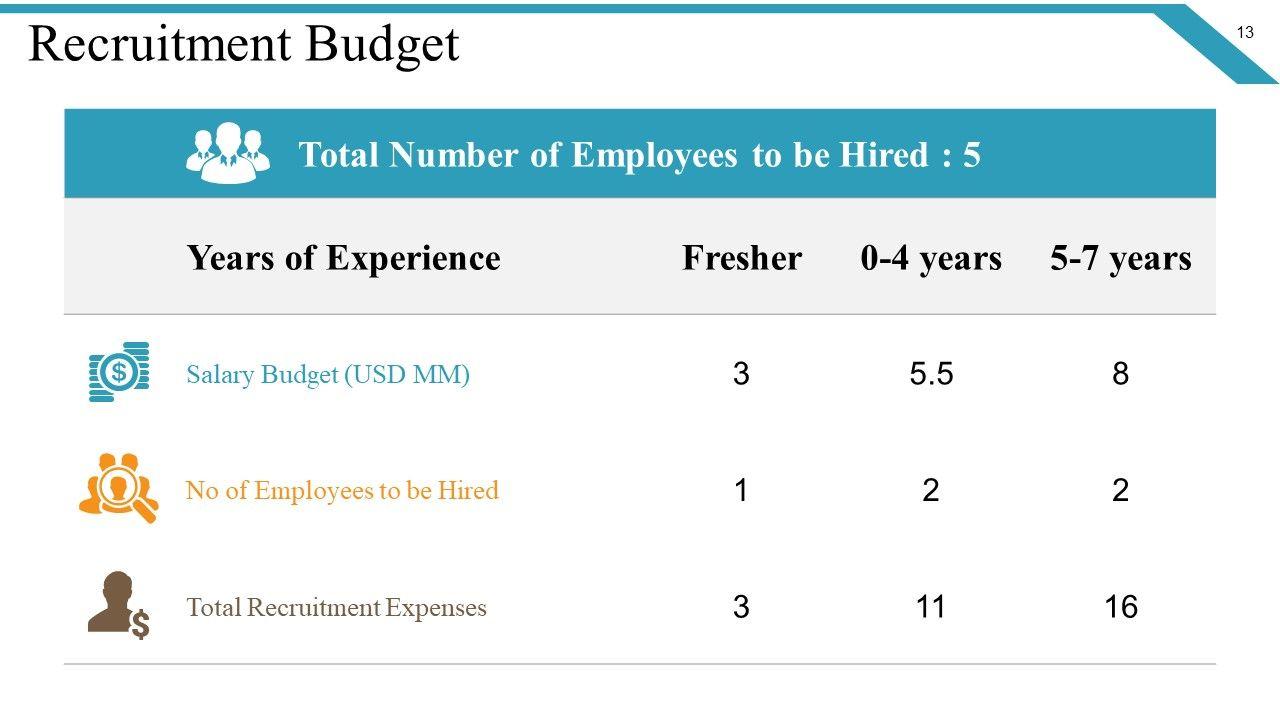 Recruitment Budget

13

Total Number of Employees to be Hired : 5

| Years of Experience | Fresher | 0-4 years | 5-7 years |
|---|---|---|---|
| Salary Budget (USD MM) | 3 | 5.5 | 8 |
| No of Employees to be Hired | 1 | 2 | 2 |
| Total Recruitment Expenses | 3 | 11 | 16 |